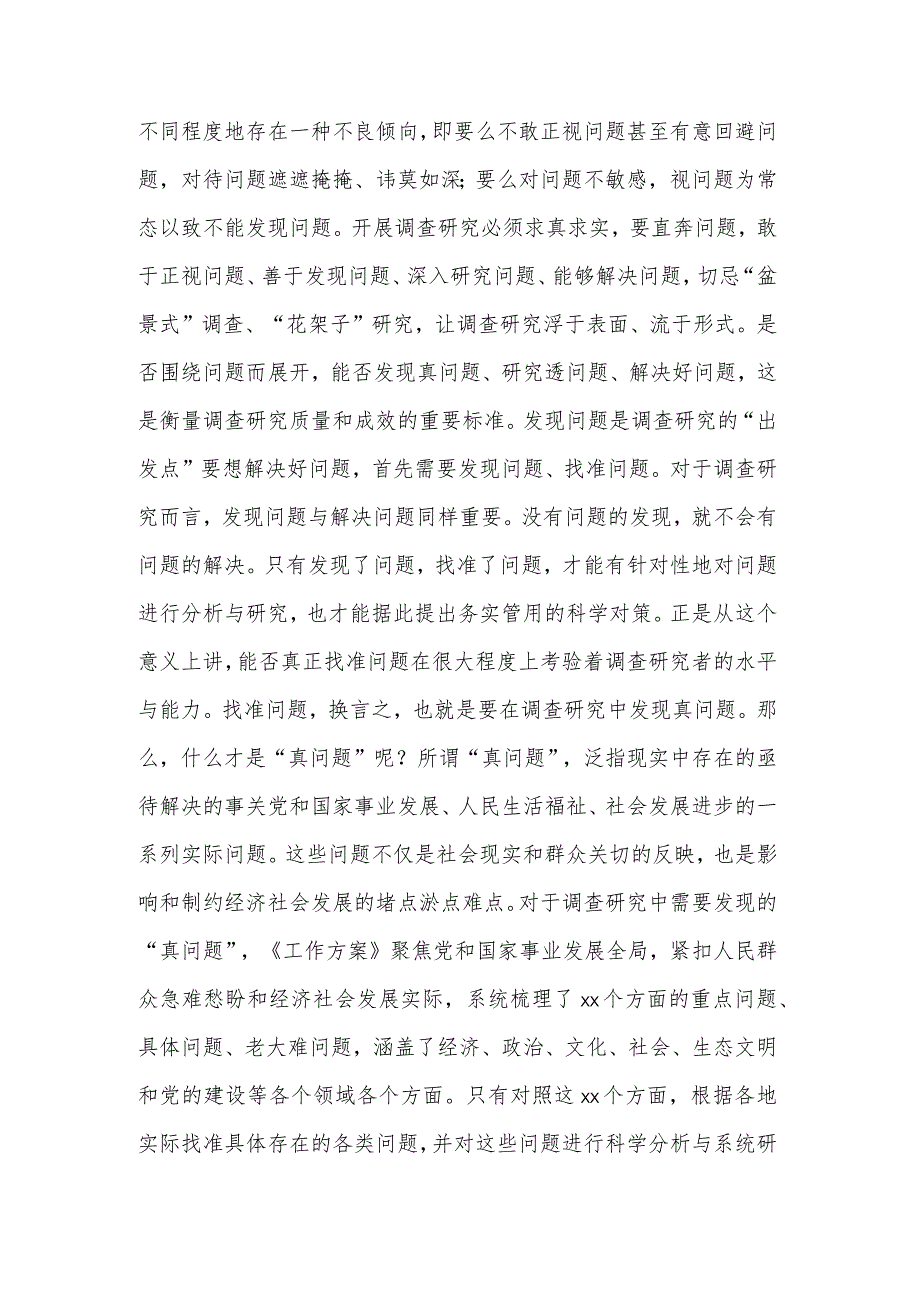 不同程度地存在一种不良倾向，即要么不敢正视问题甚至有意回避问题，对待问题遮遮掩掩、讳莫如深；要么对问题不敏感，视问题为常态以致不能发现问题。开展调查研究必须求真求实，要直奔问题，敢于正视问题、善于发现问题、深入研究问题、能够解决问题，切忌“盆景式”调查、“花架子”研究，让调查研究浮于表面、流于形式。是否围绕问题而展开，能否发现真问题、研究透问题、解决好问题，这是衡量调查研究质量和成效的重要标准。发现问题是调查研究的“出发点”要想解决好问题，首先需要发现问题、找准问题。对于调查研究而言，发现问题与解决问题同样重要。没有问题的发现，就不会有问题的解决。只有发现了问题，找准了问题，才能有针对性地对问题进行分析与研究，也才能据此提出务实管用的科学对策。正是从这个意义上讲，能否真正找准问题在很大程度上考验着调查研究者的水平与能力。找准问题，换言之，也就是要在调查研究中发现真问题。那么，什么才是“真问题”呢？所谓“真问题”，泛指现实中存在的亟待解决的事关党和国家事业发展、人民生活福祉、社会发展进步的一系列实际问题。这些问题不仅是社会现实和群众关切的反映，也是影响和制约经济社会发展的堵点淤点难点。对于调查研究中需要发现的“真问题”，《工作方案》聚焦党和国家事业发展全局，紧扣人民群众急难愁盼和经济社会发展实际，系统梳理了xx个方面的重点问题、具体问题、老大难问题，涵盖了经济、政治、文化、社会、生态文明和党的建设等各个领域各个方面。只有对照这xx个方面，根据各地实际找准具体存在的各类问题，并对这些问题进行科学分析与系统研